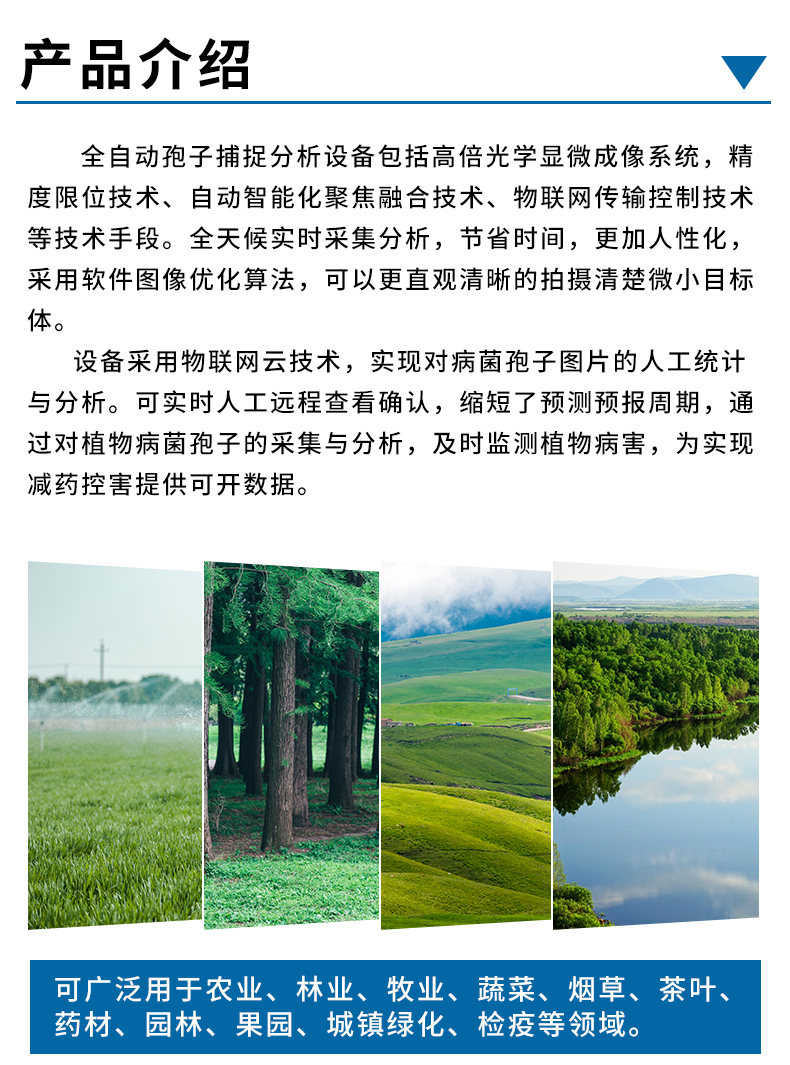 产品介绍

全自动孢子捕捉分析设备包括高倍光学显微成像系统，精度限位技术、自动智能化聚焦融合技术、物联网传输控制技术等技术手段。全天候实时采集分析，节省时间，更加人性化，采用软件图像优化算法，可以更直观清晰的拍摄清楚微小目标体。

设备采用物联网云技术，实现对病菌孢子图片的人工统计与分析。可实时人工远程查看确认，缩短了预测预报周期，通过对植物病菌孢子的采集与分析，及时监测植物病害，为实现减药控害提供可开数据。

可广泛用于农业、林业、牧业、蔬菜、烟草、茶叶、药材、园林、果园、城镇绿化、检疫等领域。